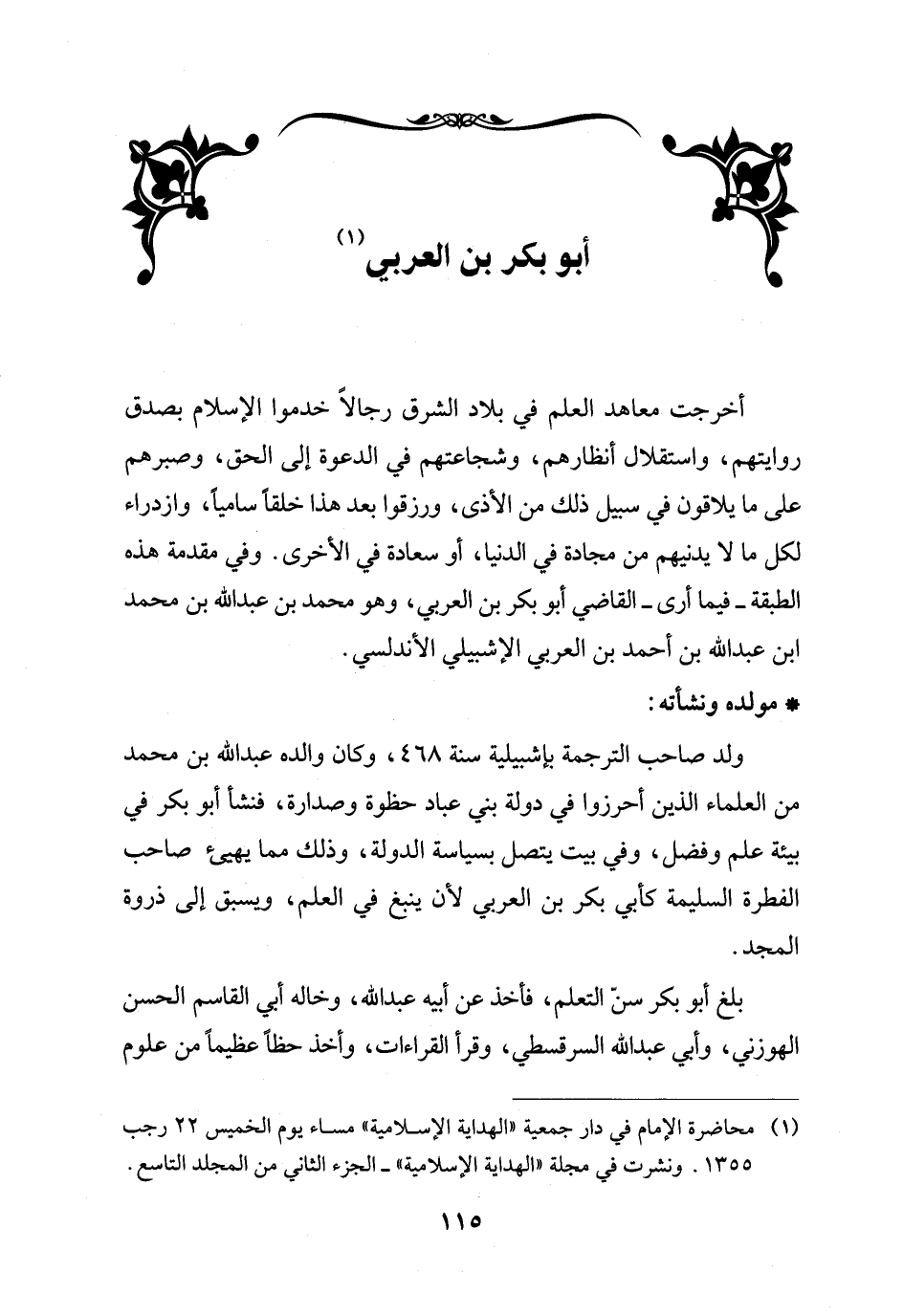 أبو بكر بن العربي (١)

أخرجت معاهد العلم في بلاد الشرق رجالاً خدموا الإسلام بصدق روايتهم، واستقلال أنظارهم، وشجاعتهم في الدعوة إلى الحق، وصبرهم على ما يلاقون في سبيل ذلك من الأذى، ورزقوا بعد هذا خلقاً سامياً، وازدراء لكل ما لا يدنيهم من مجادة في الدنيا، أو سعادة في الأخرى. وفي مقدمة هذه الطبقة ـ فيما أرى ـ القاضي أبو بكر بن العربي، وهو محمد بن عبدالله بن محمد ابن عبدالله بن أحمد بن العربي الإشبيلي الأندلسي.

* مولده ونشأته:

ولد صاحب الترجمة بإشبيلية سنة ٤٦٨، وكان والده عبدالله بن محمد من العلماء الذين أحرزوا في دولة بني عباد حظوة وصدارة، فنشأ أبو بكر في بيئة علم وفضل، وفي بيت يتصل بسياسة الدولة، وذلك مما يهيىء صاحب الفطرة السليمة كأبي بكر بن العربي لأن ينبغ في العلم، ويسبق إلى ذروة المجد.

بلغ أبو بكر سنّ التعلم، فأخذ عن أبيه عبدالله، وخاله أبي القاسم الحسن الهوزني، وأبي عبدالله السرقسطي، وقرأ القراءات، وأخذ حظاً عظيماً من علوم

(١) محاضرة الإمام في دار جمعية «الهداية الإسلامية» مساء يوم الخميس ٢٢ رجب ١٣٥٥. ونشرت في مجلة «الهداية الإسلامية» ـ الجزء الثاني من المجلد التاسع.

١١٥